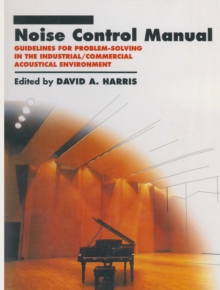 Noise Control Manual

GUIDELINES FOR PROBLEM-SOLVING IN THE INDUSTRIAL/COMMERCIAL ACOUSTICAL ENVIRONMENT

Edited by DAVID A. HARRIS